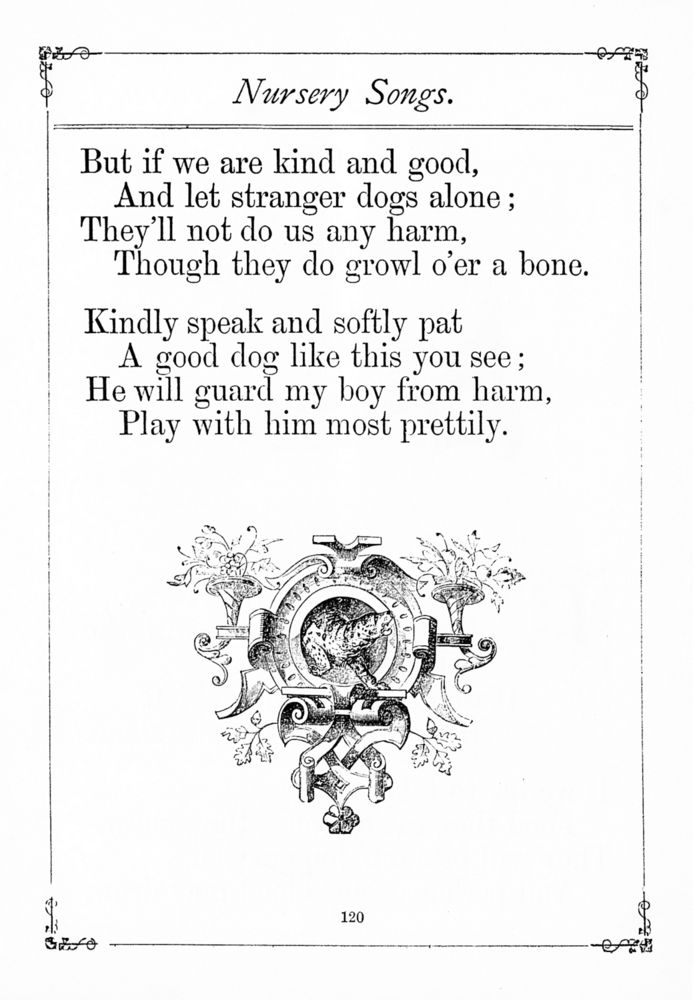 Nursery Songs.

But if we are kind and good,
And let stranger dogs alone;
They'll not do us any harm,
Though they do growl o'er a bone.

Kindly speak and softly pat
A good dog like this you see;
He will guard my boy from harm,
Play with him most prettily.

120